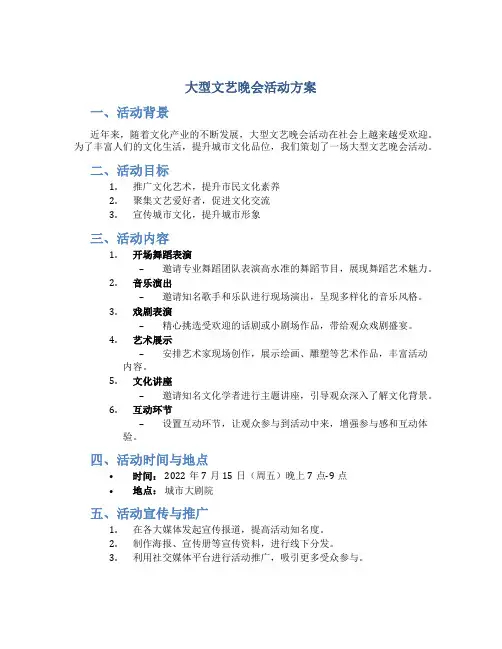 大型文艺晚会活动方案

一、活动背景

近年来，随着文化产业的不断发展，大型文艺晚会活动在社会上越来越受欢迎。为了丰富人们的文化生活，提升城市文化品位，我们策划了一场大型文艺晚会活动。

二、活动目标

1. 推广文化艺术，提升市民文化素养
2. 聚集文艺爱好者，促进文化交流
3. 宣传城市文化，提升城市形象

三、活动内容

1. 开场舞蹈表演
– 邀请专业舞蹈团队表演高水准的舞蹈节目，展现舞蹈艺术魅力。
2. 音乐演出
– 邀请知名歌手和乐队进行现场演出，呈现多样化的音乐风格。
3. 戏剧表演
– 精心挑选受欢迎的话剧或小剧场作品，带给观众戏剧盛宴。
4. 艺术展示
– 安排艺术家现场创作，展示绘画、雕塑等艺术作品，丰富活动内容。
5. 文化讲座
– 邀请知名文化学者进行主题讲座，引导观众深入了解文化背景。
6. 互动环节
– 设置互动环节，让观众参与到活动中来，增强参与感和互动体验。

四、活动时间与地点

• 时间：2022 年 7 月 15 日（周五）晚上 7 点-9 点
• 地点：城市大剧院

五、活动宣传与推广

1. 在各大媒体发起宣传报道，提高活动知名度。
2. 制作海报、宣传册等宣传资料，进行线下分发。
3. 利用社交媒体平台进行活动推广，吸引更多受众参与。